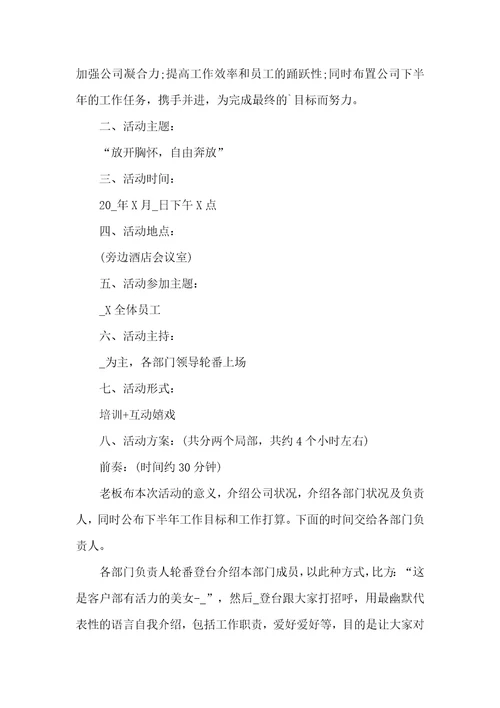 加强公司凝合力;提高工作效率和员工的踊跃性;同时布置公司下半年的工作任务，携手并进，为完成最终的`目标而努力。

二、活动主题：

“放开胸怀，自由奔放”

三、活动时间：

20_年X月_日下午X点

四、活动地点：

(旁边酒店会议室)

五、活动参加主题：

_X全体员工

六、活动主持：

_为主，各部门领导轮番上场

七、活动形式：

培训+互动嬉戏

八、活动方案：(共分两个局部，共约4个小时左右)

前奏：(时间约30分钟)

老板布本次活动的意义，介绍公司状况，介绍各部门状况及负责人，同时公布下半年工作目标和工作打算。下面的时间交给各部门负责人。

各部门负责人轮番登台介绍本部门成员，以此种方式，比方：“这是客户部有活力的美女-_”，然后_登台跟大家打招呼，用最幽默代表性的语言自我介绍，包括工作职责，爱好爱好等，目的是让大家对